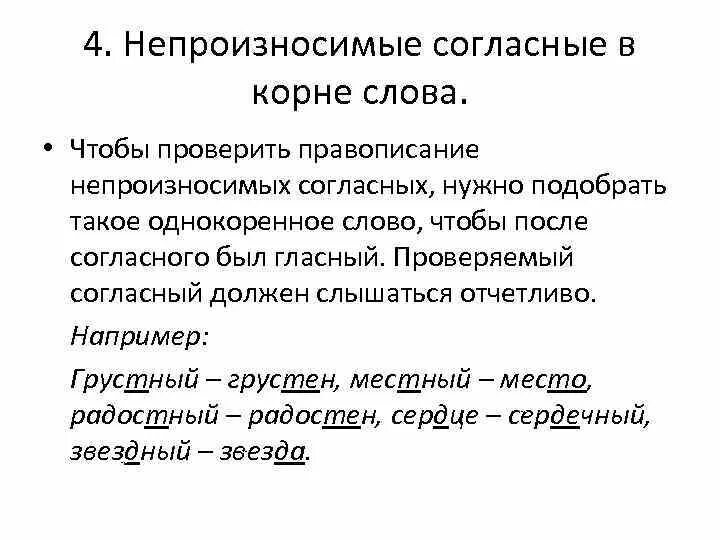 4. Непроизносимые согласные в корне слова.

• Чтобы проверить правописание непроизносимых согласных, нужно подобрать такое однокоренное слово, чтобы после согласного был гласный. Проверяемый согласный должен слышаться отчетливо.

Например:

Грустный – грустен, местный – место, радостный – радостен, сердце – сердечный, звездный – звезда.